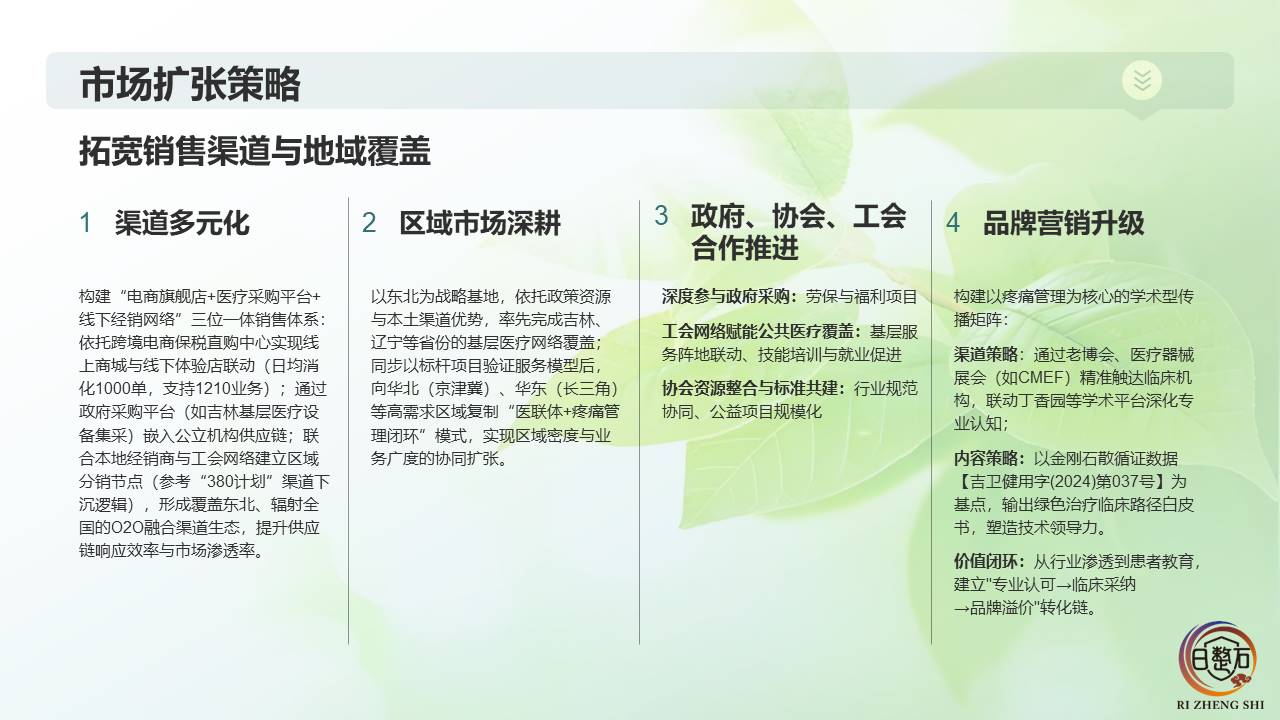 市场扩张策略

拓宽销售渠道与地域覆盖

1 渠道多元化

构建“电商旗舰店+医疗采购平台+线下经销网络”三位一体销售体系：依托跨境电商保税直购中心实现线上商城与线下体验店联动（日均消化1000单，支持1210业务）；通过政府采购平台（如吉林基层医疗设备集采）嵌入公立机构供应链；联合本地经销商与工会网络建立区域分销节点（参考“380计划”渠道下沉逻辑），形成覆盖东北、辐射全国的O2O融合渠道生态，提升供应链响应效率与市场渗透率。

2 区域市场深耕

以东北为战略基地，依托政策资源与本土渠道优势，率先完成吉林、辽宁等省份的基层医疗网络覆盖；同步以标杆项目验证服务模型后，向华北（京津冀）、华东（长三角）等高需求区域复制“医联体+疼痛管理闭环”模式，实现区域密度与业务广度的协同扩张。

3 政府、协会、工会合作推进

深度参与政府采购：劳保与福利项目

工会网络赋能公共医疗覆盖：基层服务阵地联动、技能培训与就业促进

协会资源整合与标准共建：行业规范协同、公益项目规模化

4 品牌营销升级

构建以疼痛管理为核心的学术型传播矩阵：

渠道策略：通过老博会、医疗器械展会（如CMEF）精准触达临床机构，联动丁香园等学术平台深化专业认知；

内容策略：以金刚石散循证数据【吉卫健用字(2024)第037号】为基点，输出绿色治疗临床路径白皮书，塑造技术领导力。

价值闭环：从行业渗透到患者教育，建立"专业认可→临床采纳→品牌溢价"转化链。

日整石
RI ZHENG SHI